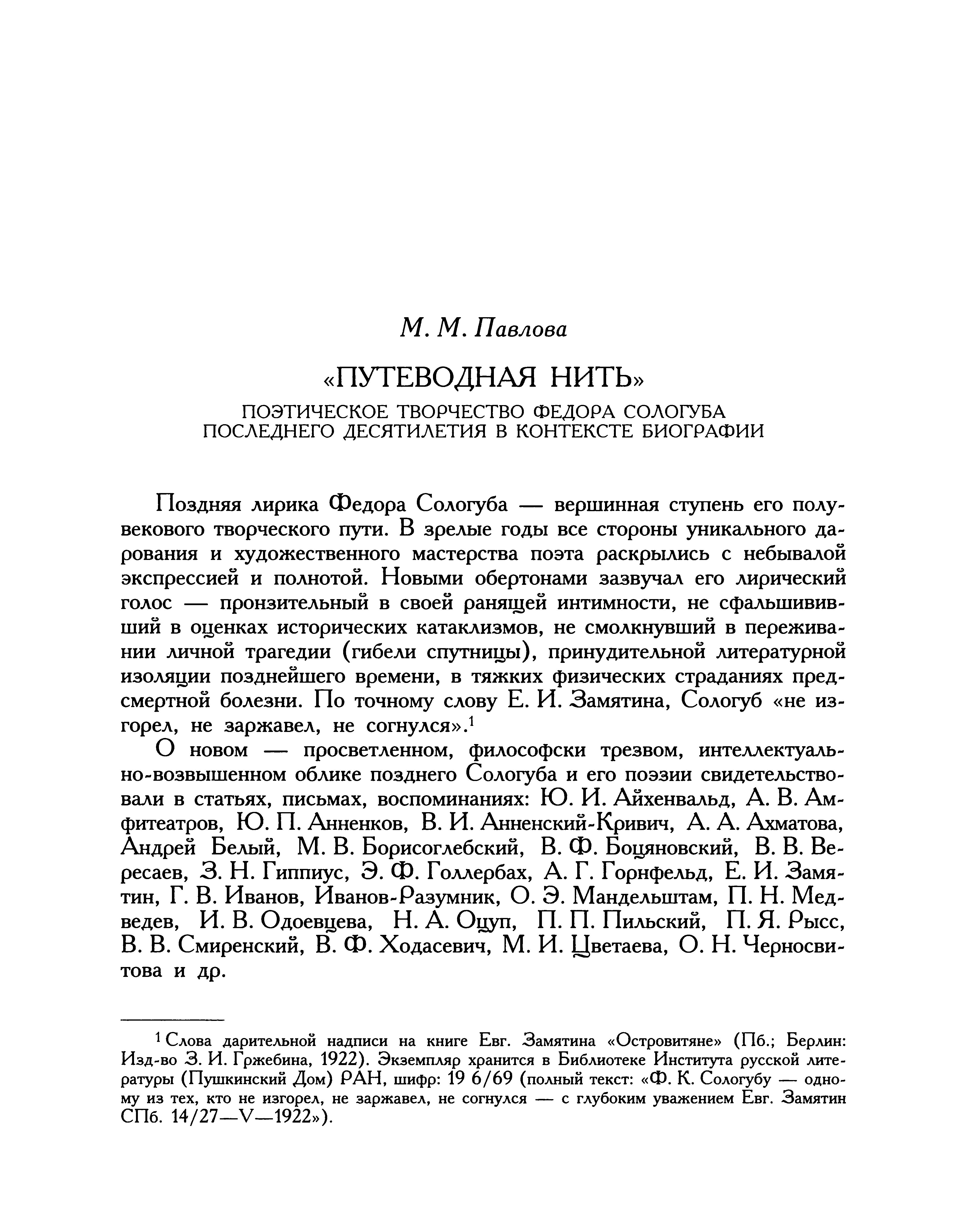 М. М. Павлова

«ПУТЕВОДНАЯ НИТЬ»

ПОЭТИЧЕСКОЕ ТВОРЧЕСТВО ФЕДОРА СОЛОГУБА ПОСЛЕДНЕГО ДЕСЯТИЛЕТИЯ В КОНТЕКСТЕ БИОГРАФИИ

Поздняя лирика Федора Сологуба — вершинная ступень его полувекового творческого пути. В зрелые годы все стороны уникального дарования и художественного мастерства поэта раскрылись с небывалой экспрессией и полнотой. Новыми обертонами зазвучал его лирический голос — пронзительный в своей ранящей интимности, не сфальшививший в оценках исторических катаклизмов, не смолкнувший в переживании личной трагедии (гибели спутницы), принудительной литературной изоляции позднейшего времени, в тяжких физических страданиях предсмертной болезни. По точному слову Е. И. Замятина, Сологуб «не изгорел, не заржавел, не согнулся».$^1$

О новом — просветленном, философски трезвом, интеллектуально-возвышенном облике позднего Сологуба и его поэзии свидетельствовали в статьях, письмах, воспоминаниях: Ю. И. Айхенвальд, А. В. Амфитеатров, Ю. П. Анненков, В. И. Анненский-Кривич, А. А. Ахматова, Андрей Белый, М. В. Борисоглебский, В. Ф. Боцяновский, В. В. Вересаев, З. Н. Гиппиус, Э. Ф. Голлербах, А. Г. Горнфельд, Е. И. Замятин, Г. В. Иванов, Иванов-Разумник, О. Э. Мандельштам, П. Н. Медведев, И. В. Одоевцева, Н. А. Оцуп, П. П. Пильский, П. Я. Рысс, В. В. Смиренский, В. Ф. Ходасевич, М. И. Цветаева, О. Н. Черносвитова и др.

$^1$ Слова дарительной надписи на книге Евг. Замятина «Островитяне» (Пб.; Берлин: Изд-во З. И. Гржебина, 1922). Экземпляр хранится в Библиотеке Института русской литературы (Пушкинский Дом) РАН, шифр: 19 6/69 (полный текст: «Ф. К. Сологубу — одному из тех, кто не изгорел, не заржавел, не согнулся — с глубоким уважением Евг. Замятин СПб. 14/27—V—1922»).